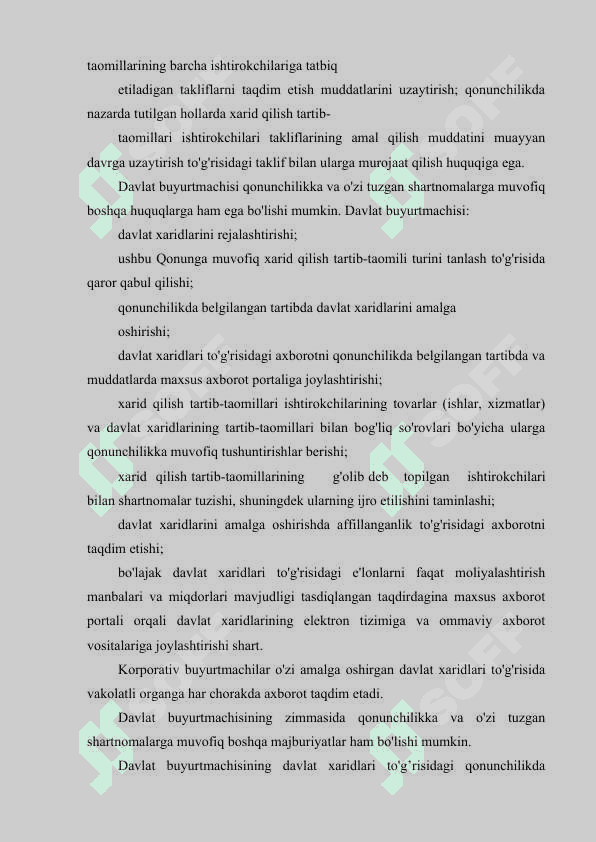 taomillarining barcha ishtirokchilariga tatbiq

etiladigan takliflarni taqdim etish muddatlarini uzaytirish; qonunchilikda nazarda tutilgan hollarda xarid qilish tartib-

taomillari ishtirokchilari takliflarining amal qilish muddatini muayyan davrga uzaytirish to'g'risidagi taklif bilan ularga murojaat qilish huquqiga ega.

Davlat buyurtmachisi qonunchilikka va o'zi tuzgan shartnomalarga muvofiq boshqa huquqlarga ham ega bo'lishi mumkin. Davlat buyurtmachisi:

davlat xaridlarini rejalashtirishi;

ushbu Qonunga muvofiq xarid qilish tartib-taomili turini tanlash to'g'risida qaror qabul qilishi;

qonunchilikda belgilangan tartibda davlat xaridlarini amalga

oshirishi;

davlat xaridlari to'g'risidagi axborotni qonunchilikda belgilangan tartibda va muddatlarda maxsus axborot portaliga joylashtirishi;

xarid qilish tartib-taomillari ishtirokchilarining tovarlar (ishlar, xizmatlar) va davlat xaridlarining tartib-taomillari bilan bog'liq so'rovlari bo'yicha ularga qonunchilikka muvofiq tushuntirishlar berishi;

xarid qilish tartib-taomillarining g'olib deb topilgan ishtirokchilari bilan shartnomalar tuzishi, shuningdek ularning ijro etilishini taminlashi;

davlat xaridlarini amalga oshirishda affillanganlik to'g'risidagi axborotni taqdim etishi;

bo'lajak davlat xaridlari to'g'risidagi e'lonlarni faqat moliyalashtirish manbalari va miqdorlari mavjudligi tasdiqlangan taqdirdagina maxsus axborot portali orqali davlat xaridlarining elektron tizimiga va ommaviy axborot vositalariga joylashtirishi shart.

Korporativ buyurtmachilar o'zi amalga oshirgan davlat xaridlari to'g'risida vakolatli organga har chorakda axborot taqdim etadi.

Davlat buyurtmachisining zimmasida qonunchilikka va o'zi tuzgan shartnomalarga muvofiq boshqa majburiyatlar ham bo'lishi mumkin.

Davlat buyurtmachisining davlat xaridlari to'g'risidagi qonunchilikda